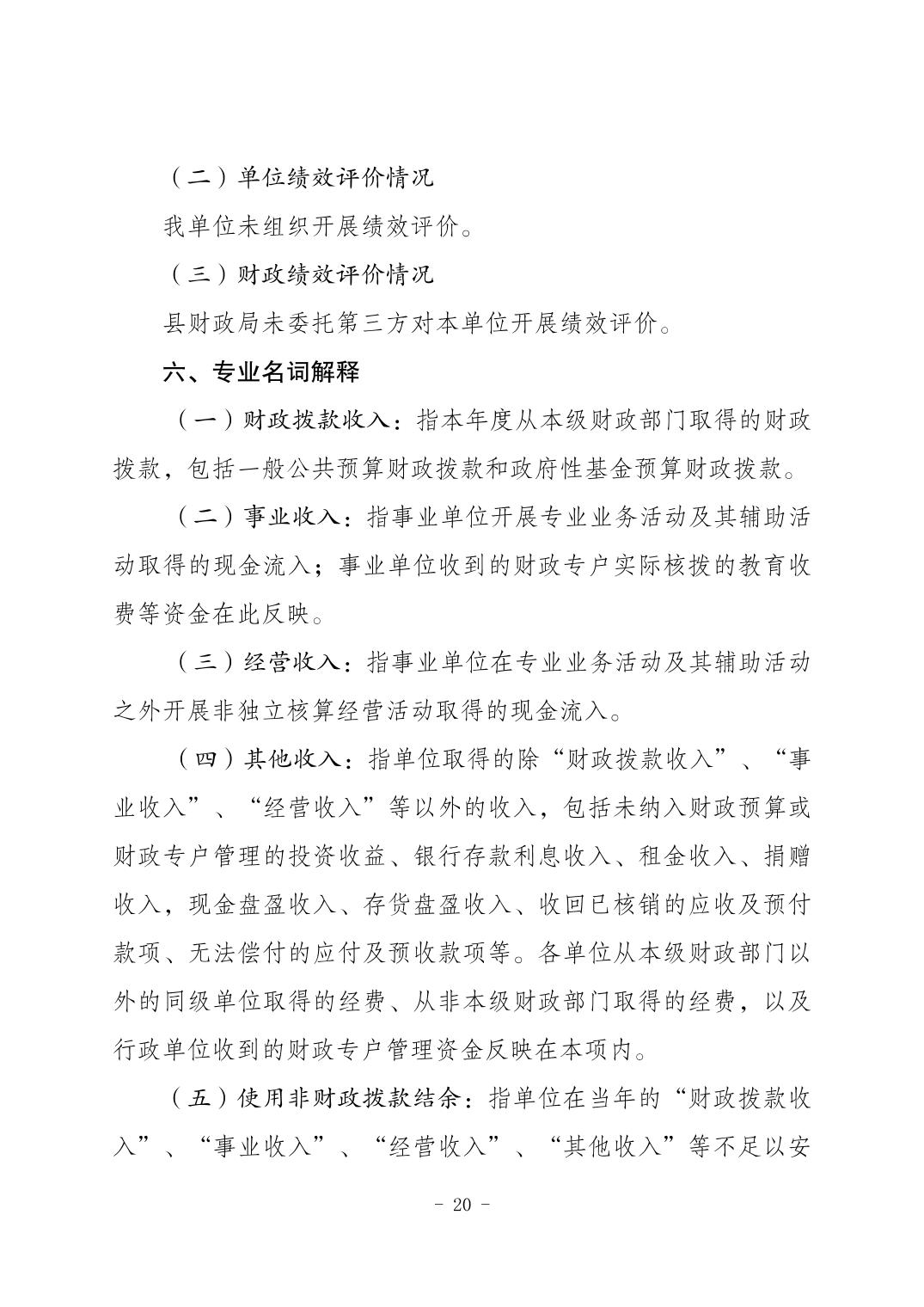 （二）单位绩效评价情况

我单位未组织开展绩效评价。

（三）财政绩效评价情况

县财政局未委托第三方对本单位开展绩效评价。

六、专业名词解释

（一）财政拨款收入：指本年度从本级财政部门取得的财政拨款，包括一般公共预算财政拨款和政府性基金预算财政拨款。

（二）事业收入：指事业单位开展专业业务活动及其辅助活动取得的现金流入；事业单位收到的财政专户实际核拨的教育收费等资金在此反映。

（三）经营收入：指事业单位在专业业务活动及其辅助活动之外开展非独立核算经营活动取得的现金流入。

（四）其他收入：指单位取得的除“财政拨款收入”、“事业收入”、“经营收入”等以外的收入，包括未纳入财政预算或财政专户管理的投资收益、银行存款利息收入、租金收入、捐赠收入，现金盘盈收入、存货盘盈收入、收回已核销的应收及预付款项、无法偿付的应付及预收款项等。各单位从本级财政部门以外的同级单位取得的经费、从非本级财政部门取得的经费，以及行政单位收到的财政专户管理资金反映在本项内。

（五）使用非财政拨款结余：指单位在当年的“财政拨款收入”、“事业收入”、“经营收入”、“其他收入”等不足以安

- 20 -